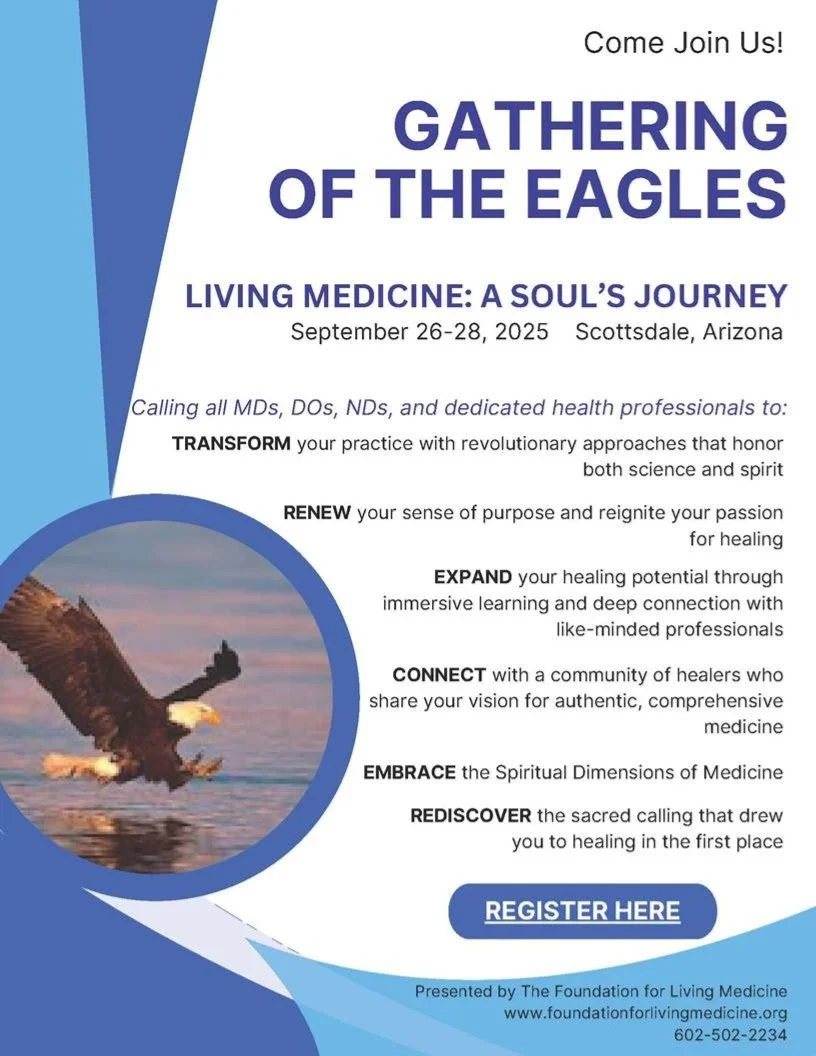 Come Join Us!

GATHERING OF THE EAGLES

LIVING MEDICINE: A SOUL'S JOURNEY
September 26-28, 2025 Scottsdale, Arizona

Calling all MDs, DOs, NDs, and dedicated health professionals to:

TRANSFORM your practice with revolutionary approaches that honor both science and spirit

RENEW your sense of purpose and reignite your passion for healing

EXPAND your healing potential through immersive learning and deep connection with like-minded professionals

CONNECT with a community of healers who share your vision for authentic, comprehensive medicine

EMBRACE the Spiritual Dimensions of Medicine

REDISCOVER the sacred calling that drew you to healing in the first place

REGISTER HERE

Presented by The Foundation for Living Medicine
www.foundationforlivingmedicine.org
602-502-2234